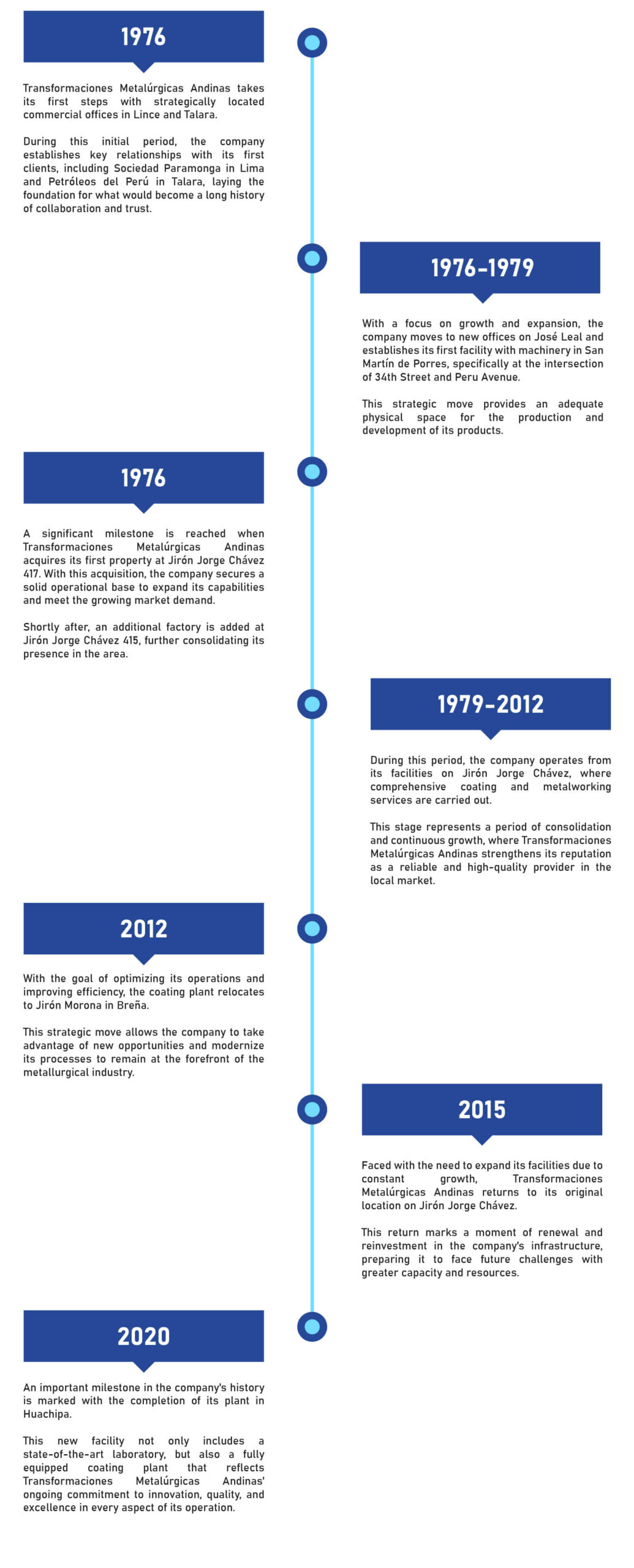 1976

Transformaciones Metalúrgicas Andinas takes its first steps with strategically located commercial offices in Lince and Talara.

During this initial period, the company establishes key relationships with its first clients, including Sociedad Paramonga in Lima and Petróleos del Perú in Talara, laying the foundation for what would become a long history of collaboration and trust.

1976-1979

With a focus on growth and expansion, the company moves to new offices on José Leal and establishes its first facility with machinery in San Martín de Porres, specifically at the intersection of 34th Street and Peru Avenue.

This strategic move provides an adequate physical space for the production and development of its products.

1976

A significant milestone is reached when Transformaciones Metalúrgicas Andinas acquires its first property at Jirón Jorge Chávez 417. With this acquisition, the company secures a solid operational base to expand its capabilities and meet the growing market demand.

Shortly after, an additional factory is added at Jirón Jorge Chávez 415, further consolidating its presence in the area.

1979-2012

During this period, the company operates from its facilities on Jirón Jorge Chávez, where comprehensive coating and metalworking services are carried out.

This stage represents a period of consolidation and continuous growth, where Transformaciones Metalúrgicas Andinas strengthens its reputation as a reliable and high-quality provider in the local market.

2012

With the goal of optimizing its operations and improving efficiency, the coating plant relocates to Jirón Morona in Breña.

This strategic move allows the company to take advantage of new opportunities and modernize its processes to remain at the forefront of the metallurgical industry.

2015

Faced with the need to expand its facilities due to constant growth, Transformaciones Metalúrgicas Andinas returns to its original location on Jirón Jorge Chávez.

This return marks a moment of renewal and reinvestment in the company's infrastructure, preparing it to face future challenges with greater capacity and resources.

2020

An important milestone in the company's history is marked with the completion of its plant in Huachipa.

This new facility not only includes a state-of-the-art laboratory, but also a fully equipped coating plant that reflects Transformaciones Metalúrgicas Andinas' ongoing commitment to innovation, quality, and excellence in every aspect of its operation.